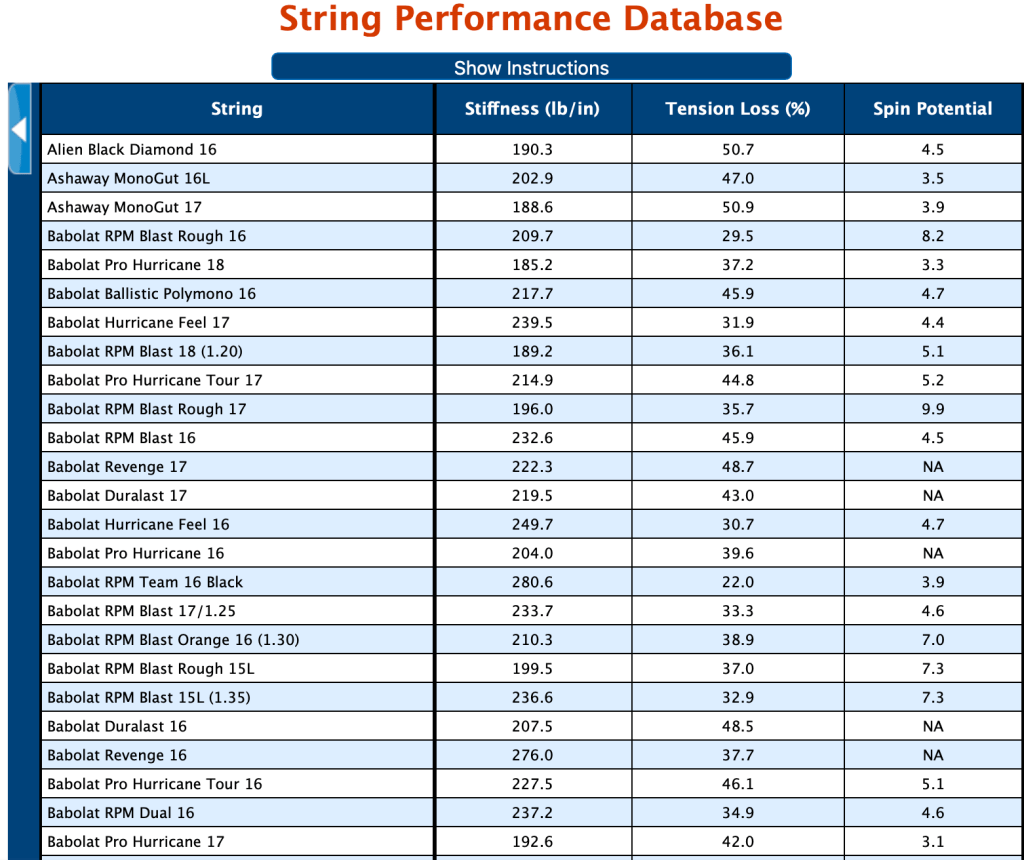 String Performance Database

Show Instructions

| String | Stiffness (lb/in) | Tension Loss (%) | Spin Potential |
|---|---|---|---|
| Alien Black Diamond 16 | 190.3 | 50.7 | 4.5 |
| Ashaway MonoGut 16L | 202.9 | 47.0 | 3.5 |
| Ashaway MonoGut 17 | 188.6 | 50.9 | 3.9 |
| Babolat RPM Blast Rough 16 | 209.7 | 29.5 | 8.2 |
| Babolat Pro Hurricane 18 | 185.2 | 37.2 | 3.3 |
| Babolat Ballistic Polymono 16 | 217.7 | 45.9 | 4.7 |
| Babolat Hurricane Feel 17 | 239.5 | 31.9 | 4.4 |
| Babolat RPM Blast 18 (1.20) | 189.2 | 36.1 | 5.1 |
| Babolat Pro Hurricane Tour 17 | 214.9 | 44.8 | 5.2 |
| Babolat RPM Blast Rough 17 | 196.0 | 35.7 | 9.9 |
| Babolat RPM Blast 16 | 232.6 | 45.9 | 4.5 |
| Babolat Revenge 17 | 222.3 | 48.7 | NA |
| Babolat Duralast 17 | 219.5 | 43.0 | NA |
| Babolat Hurricane Feel 16 | 249.7 | 30.7 | 4.7 |
| Babolat Pro Hurricane 16 | 204.0 | 39.6 | NA |
| Babolat RPM Team 16 Black | 280.6 | 22.0 | 3.9 |
| Babolat RPM Blast 17/1.25 | 233.7 | 33.3 | 4.6 |
| Babolat RPM Blast Orange 16 (1.30) | 210.3 | 38.9 | 7.0 |
| Babolat RPM Blast Rough 15L | 199.5 | 37.0 | 7.3 |
| Babolat RPM Blast 15L (1.35) | 236.6 | 32.9 | 7.3 |
| Babolat Duralast 16 | 207.5 | 48.5 | NA |
| Babolat Revenge 16 | 276.0 | 37.7 | NA |
| Babolat Pro Hurricane Tour 16 | 227.5 | 46.1 | 5.1 |
| Babolat RPM Dual 16 | 237.2 | 34.9 | 4.6 |
| Babolat Pro Hurricane 17 | 192.6 | 42.0 | 3.1 |